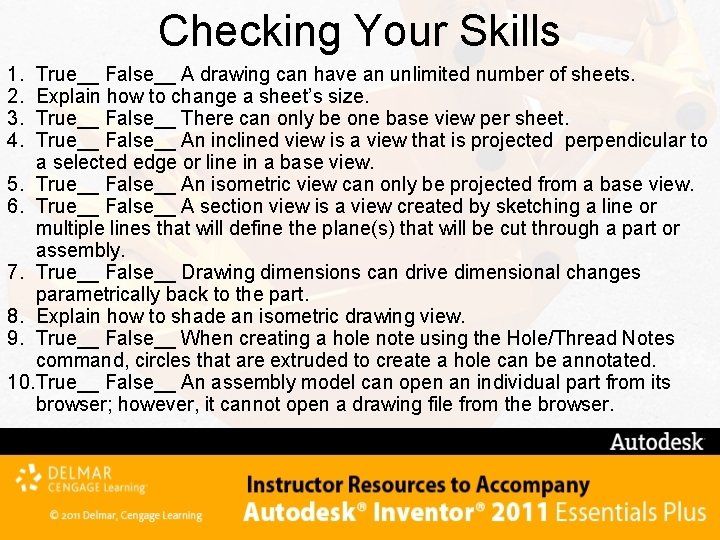 Checking Your Skills

1. True__ False__ A drawing can have an unlimited number of sheets.
2. Explain how to change a sheet's size.
3. True__ False__ There can only be one base view per sheet.
4. True__ False__ An inclined view is a view that is projected perpendicular to a selected edge or line in a base view.
5. True__ False__ An isometric view can only be projected from a base view.
6. True__ False__ A section view is a view created by sketching a line or multiple lines that will define the plane(s) that will be cut through a part or assembly.
7. True__ False__ Drawing dimensions can drive dimensional changes parametrically back to the part.
8. Explain how to shade an isometric drawing view.
9. True__ False__ When creating a hole note using the Hole/Thread Notes command, circles that are extruded to create a hole can be annotated.
10. True__ False__ An assembly model can open an individual part from its browser; however, it cannot open a drawing file from the browser.

Autodesk

DELMAR CENGAGE Learning

© 2011 Delmar, Cengage Learning

Instructor Resources to Accompany
Autodesk® Inventor® 2011 Essentials Plus